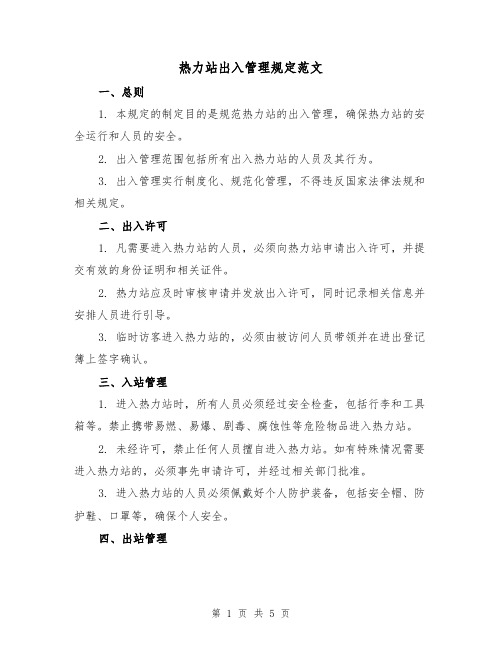 热力站出入管理规定范文

一、总则

1. 本规定的制定目的是规范热力站的出入管理，确保热力站的安全运行和人员的安全。

2. 出入管理范围包括所有出入热力站的人员及其行为。

3. 出入管理实行制度化、规范化管理，不得违反国家法律法规和相关规定。

二、出入许可

1. 凡需要进入热力站的人员，必须向热力站申请出入许可，并提交有效的身份证明和相关证件。

2. 热力站应及时审核申请并发放出入许可，同时记录相关信息并安排人员进行引导。

3. 临时访客进入热力站的，必须由被访问人员带领并在进出登记簿上签字确认。

三、入站管理

1. 进入热力站时，所有人员必须经过安全检查，包括行李和工具箱等。禁止携带易燃、易爆、剧毒、腐蚀性等危险物品进入热力站。

2. 未经许可，禁止任何人员擅自进入热力站。如有特殊情况需要进入热力站的，必须事先申请许可，并经过相关部门批准。

3. 进入热力站的人员必须佩戴好个人防护装备，包括安全帽、防护鞋、口罩等，确保个人安全。

四、出站管理

第 1 页 共 5 页